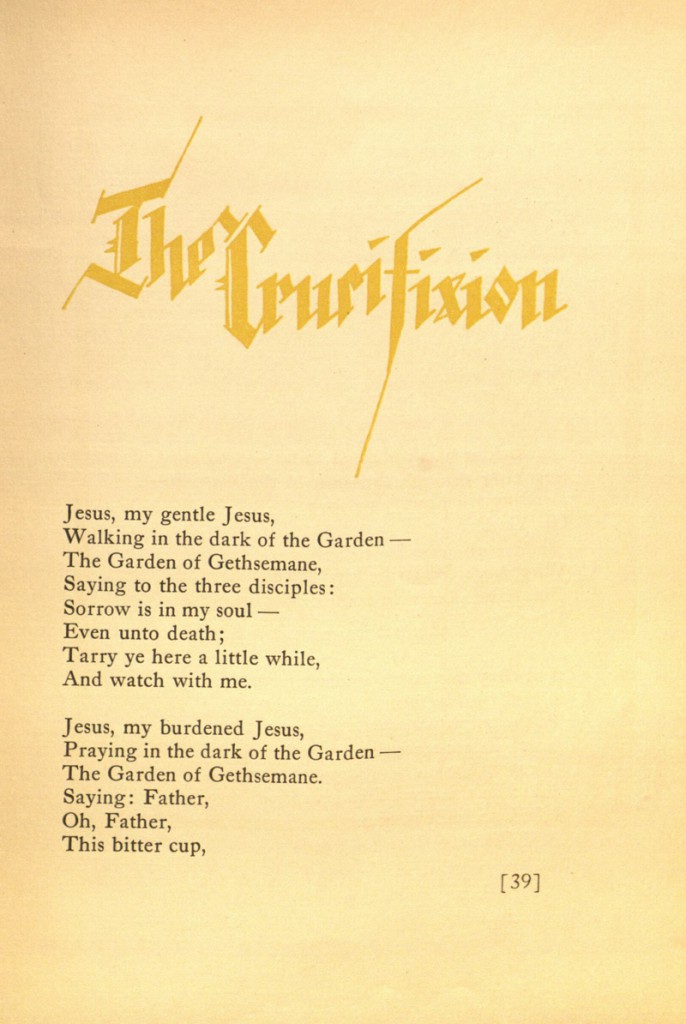 The Crucifixion

Jesus, my gentle Jesus,
Walking in the dark of the Garden —
The Garden of Gethsemane,
Saying to the three disciples:
Sorrow is in my soul —
Even unto death;
Tarry ye here a little while,
And watch with me.

Jesus, my burdened Jesus,
Praying in the dark of the Garden —
The Garden of Gethsemane.
Saying: Father,
Oh, Father,
This bitter cup,

[39]